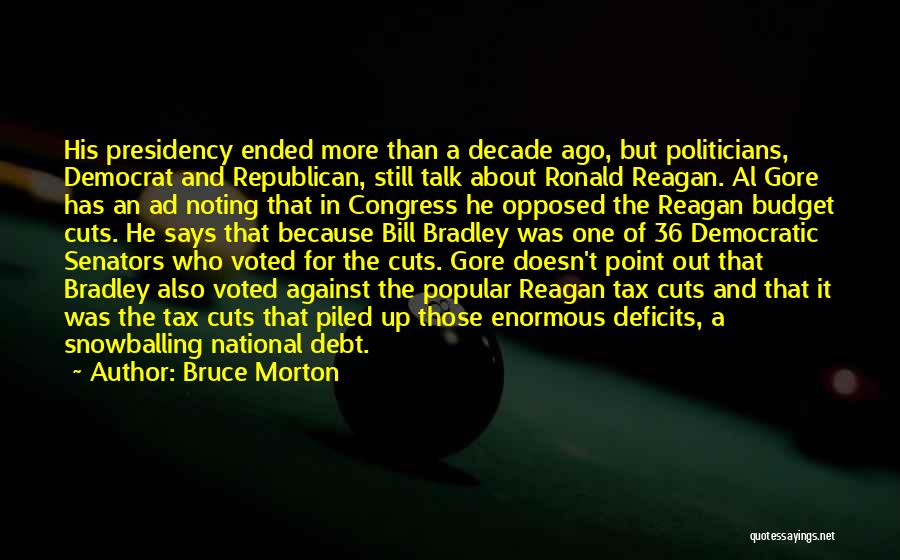 His presidency ended more than a decade ago, but politicians, Democrat and Republican, still talk about Ronald Reagan. Al Gore has an ad noting that in Congress he opposed the Reagan budget cuts. He says that because Bill Bradley was one of 36 Democratic Senators who voted for the cuts. Gore doesn't point out that Bradley also voted against the popular Reagan tax cuts and that it was the tax cuts that piled up those enormous deficits, a snowballing national debt.

~ Author: Bruce Morton

quotessayings.net